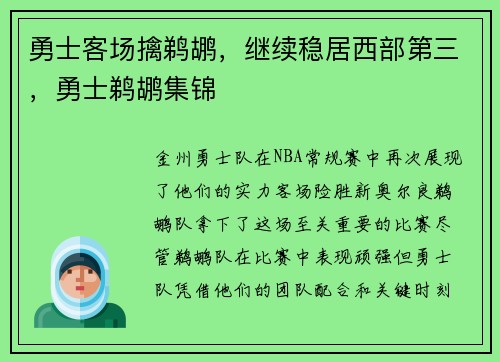 勇士客场擒鹈鹕，继续稳居西部第三，勇士鹈鹕集锦

金州勇士队在NBA常规赛中再次展现了他们的实力客场险胜新奥尔良鹈鹕队拿下了这场至关重要的比赛尽管鹈鹕队在比赛中表现顽强但勇士队凭借他们的团队配合和关键时刻